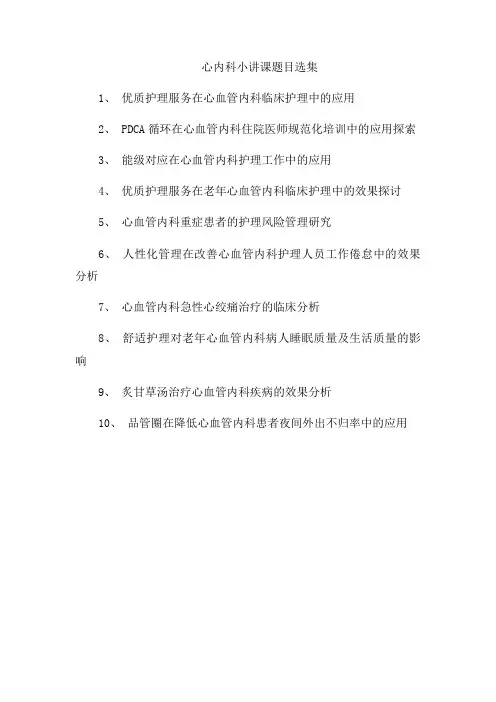 心内科小讲课题目选集

1、 优质护理服务在心血管内科临床护理中的应用

2、 PDCA 循环在心血管内科住院医师规范化培训中的应用探索

3、 能级对应在心血管内科护理工作中的应用

4、 优质护理服务在老年心血管内科临床护理中的效果探讨

5、 心血管内科重症患者的护理风险管理研究

6、 人性化管理在改善心血管内科护理人员工作倦怠中的效果分析

7、 心血管内科急性心绞痛治疗的临床分析

8、 舒适护理对老年心血管内科病人睡眠质量及生活质量的影响

9、 炙甘草汤治疗心血管内科疾病的效果分析

10、 品管圈在降低心血管内科患者夜间外出不归率中的应用